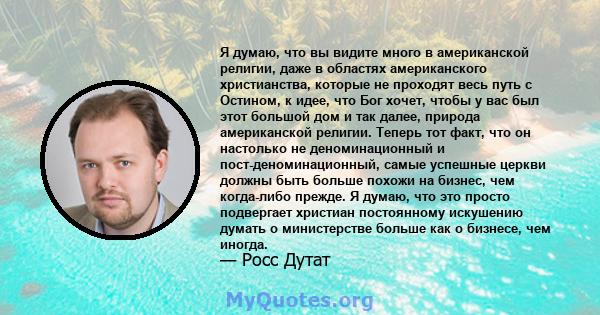 Я думаю, что вы видите много в американской религии, даже в областях американского христианства, которые не проходят весь путь с Остином, к идее, что Бог хочет, чтобы у вас был этот большой дом и так далее, природа американской религии. Теперь тот факт, что он настолько не деноминационный и пост-деноминационный, самые успешные церкви должны быть больше похожи на бизнес, чем когда-либо прежде. Я думаю, что это просто подвергает христиан постоянному искушению думать о министерстве больше как о бизнесе, чем иногда.

— Росс Дутат

MyQuotes.org